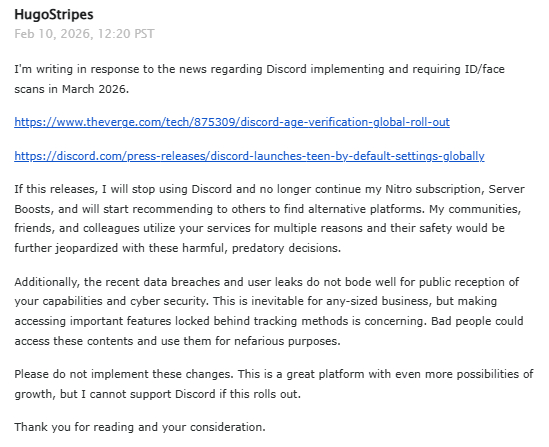 HugoStripes
Feb 10, 2026, 12:20 PST

I'm writing in response to the news regarding Discord implementing and requiring ID/face scans in March 2026.

https://www.theverge.com/tech/875309/discord-age-verification-global-roll-out

https://discord.com/press-releases/discord-launches-teen-by-default-settings-globally

If this releases, I will stop using Discord and no longer continue my Nitro subscription, Server Boosts, and will start recommending to others to find alternative platforms. My communities, friends, and colleagues utilize your services for multiple reasons and their safety would be further jeopardized with these harmful, predatory decisions.

Additionally, the recent data breaches and user leaks do not bode well for public reception of your capabilities and cyber security. This is inevitable for any-sized business, but making accessing important features locked behind tracking methods is concerning. Bad people could access these contents and use them for nefarious purposes.

Please do not implement these changes. This is a great platform with even more possibilities of growth, but I cannot support Discord if this rolls out.

Thank you for reading and your consideration.